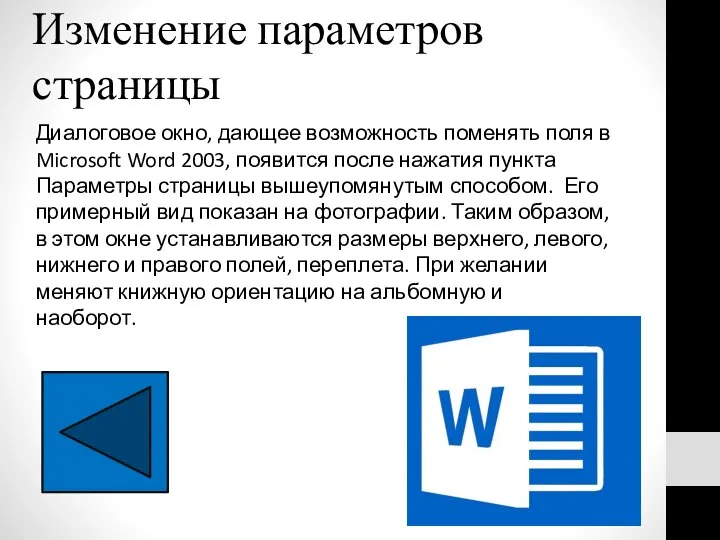 Изменение параметров страницы

Диалоговое окно, дающее возможность поменять поля в Microsoft Word 2003, появится после нажатия пункта Параметры страницы вышеупомянутым способом. Его примерный вид показан на фотографии. Таким образом, в этом окне устанавливаются размеры верхнего, левого, нижнего и правого полей, переплета. При желании меняют книжную ориентацию на альбомную и наоборот.

W